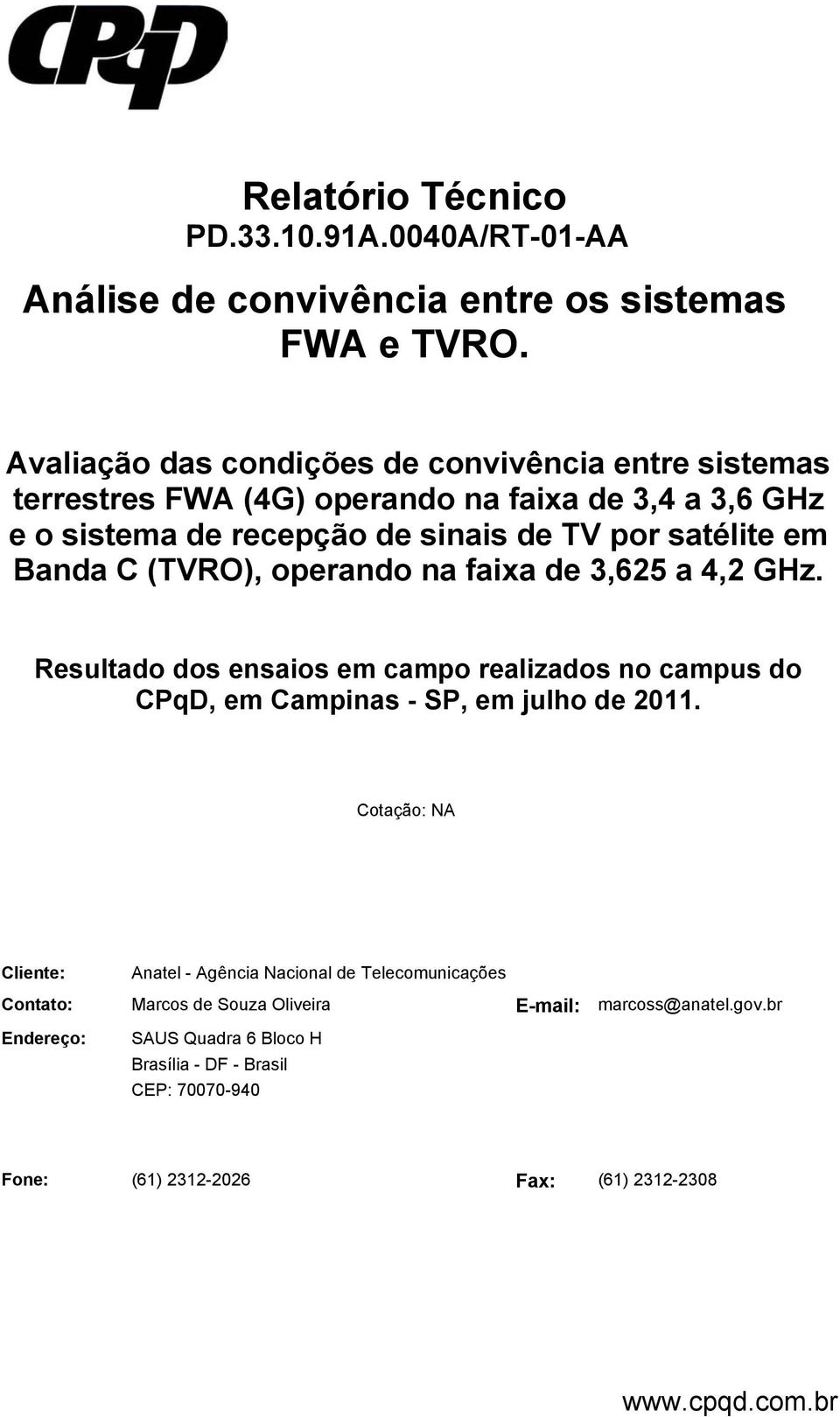 CPqD

Relatório Técnico
PD.33.10.91A.0040A/RT-01-AA

Análise de convivência entre os sistemas FWA e TVRO.

Avaliação das condições de convivência entre sistemas terrestres FWA (4G) operando na faixa de 3,4 a 3,6 GHz e o sistema de recepção de sinais de TV por satélite em Banda C (TVRO), operando na faixa de 3,625 a 4,2 GHz.

Resultado dos ensaios em campo realizados no campus do CPqD, em Campinas - SP, em julho de 2011.

Cotação: NA

Cliente: Anatel - Agência Nacional de Telecomunicações

Contato: Marcos de Souza Oliveira E-mail: marcoss@anatel.gov.br

Endereço: SAUS Quadra 6 Bloco H
Brasília - DF - Brasil
CEP: 70070-940

Fone: (61) 2312-2026 Fax: (61) 2312-2308

www.cpqd.com.br